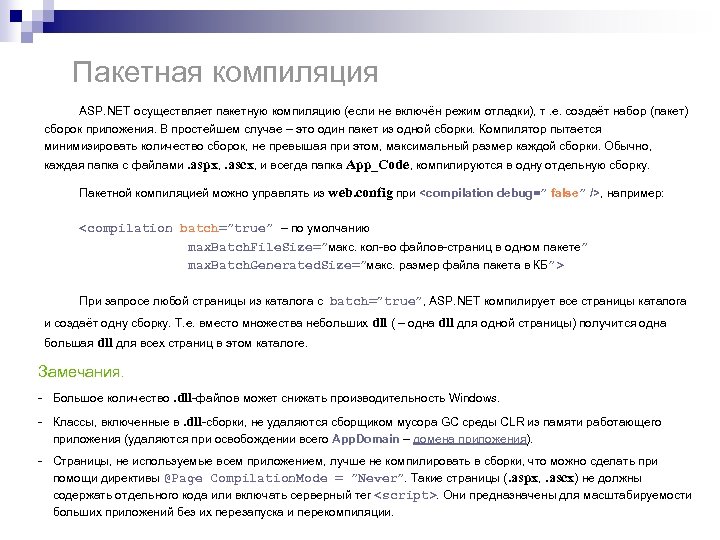 Пакетная компиляция

ASP.NET осуществляет пакетную компиляцию (если не включён режим отладки), т .е. создаёт набор (пакет) сборок приложения. В простейшем случае – это один пакет из одной сборки. Компилятор пытается минимизировать количество сборок, не превышая при этом, максимальный размер каждой сборки. Обычно, каждая папка с файлами .aspx, .ascx, и всегда папка App_Code, компилируются в одну отдельную сборку.

Пакетной компиляцией можно управлять из web.config при <compilation debug=" false" />, например:

<compilation batch="true" – по умолчанию
maxBatchFileSize="макс. кол-во файлов-страниц в одном пакете"
maxBatchGeneratedSize="макс. размер файла пакета в КБ">

При запросе любой страницы из каталога с batch="true", ASP.NET компилирует все страницы каталога и создаёт одну сборку. Т.е. вместо множества небольших dll ( – одна dll для одной страницы) получится одна большая dll для всех страниц в этом каталоге.

Замечания.

- Большое количество .dll-файлов может снижать производительность Windows.
- Классы, включенные в .dll-сборки, не удаляются сборщиком мусора GC среды CLR из памяти работающего приложения (удаляются при освобождении всего AppDomain – домена приложения).
- Страницы, не используемые всем приложением, лучше не компилировать в сборки, что можно сделать при помощи директивы @Page CompilationMode = "Never". Такие страницы (.aspx, .ascx) не должны содержать отдельного кода или включать серверный тег <script>. Они предназначены для масштабируемости больших приложений без их перезапуска и перекомпиляции.